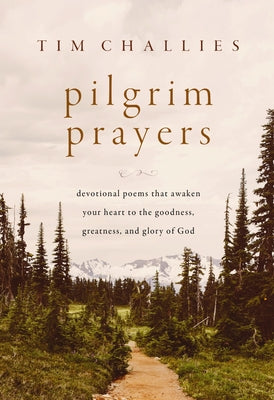 TIM CHALLIES

pilgrim prayers

devotional poems that awaken your heart to the goodness, greatness, and glory of God